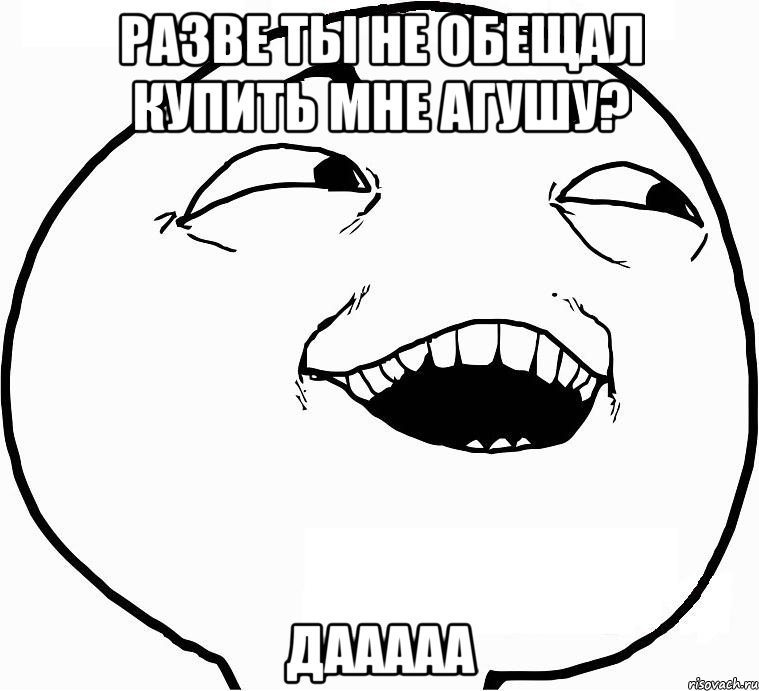 РАЗВЕ ТЫ НЕ ОБЕЩАЛ КУПИТЬ МНЕ АГУШУ?

ДААААА

risovach.ru